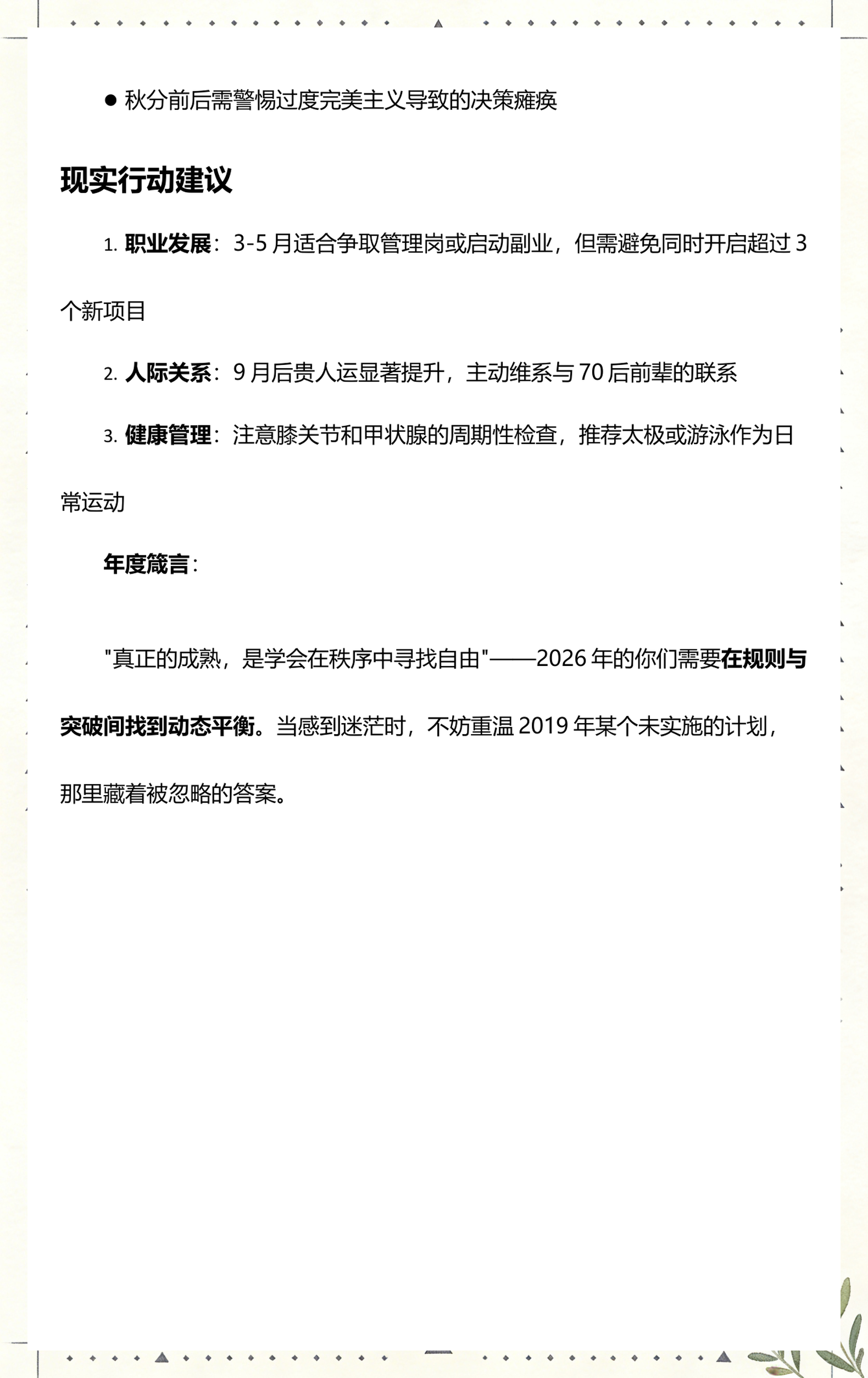 ● 秋分前后需警惕过度完美主义导致的决策瘫痪

现实行动建议

1. 职业发展：3-5 月适合争取管理岗或启动副业，但需避免同时开启超过 3 个新项目

2. 人际关系：9 月后贵人运显著提升，主动维系与 70 后前辈的联系

3. 健康管理：注意膝关节和甲状腺的周期性检查，推荐太极或游泳作为日常运动

年度箴言：

"真正的成熟，是学会在秩序中寻找自由"——2026 年的你们需要在规则与突破间找到动态平衡。当感到迷茫时，不妨重温 2019 年某个未实施的计划，那里藏着被忽略的答案。